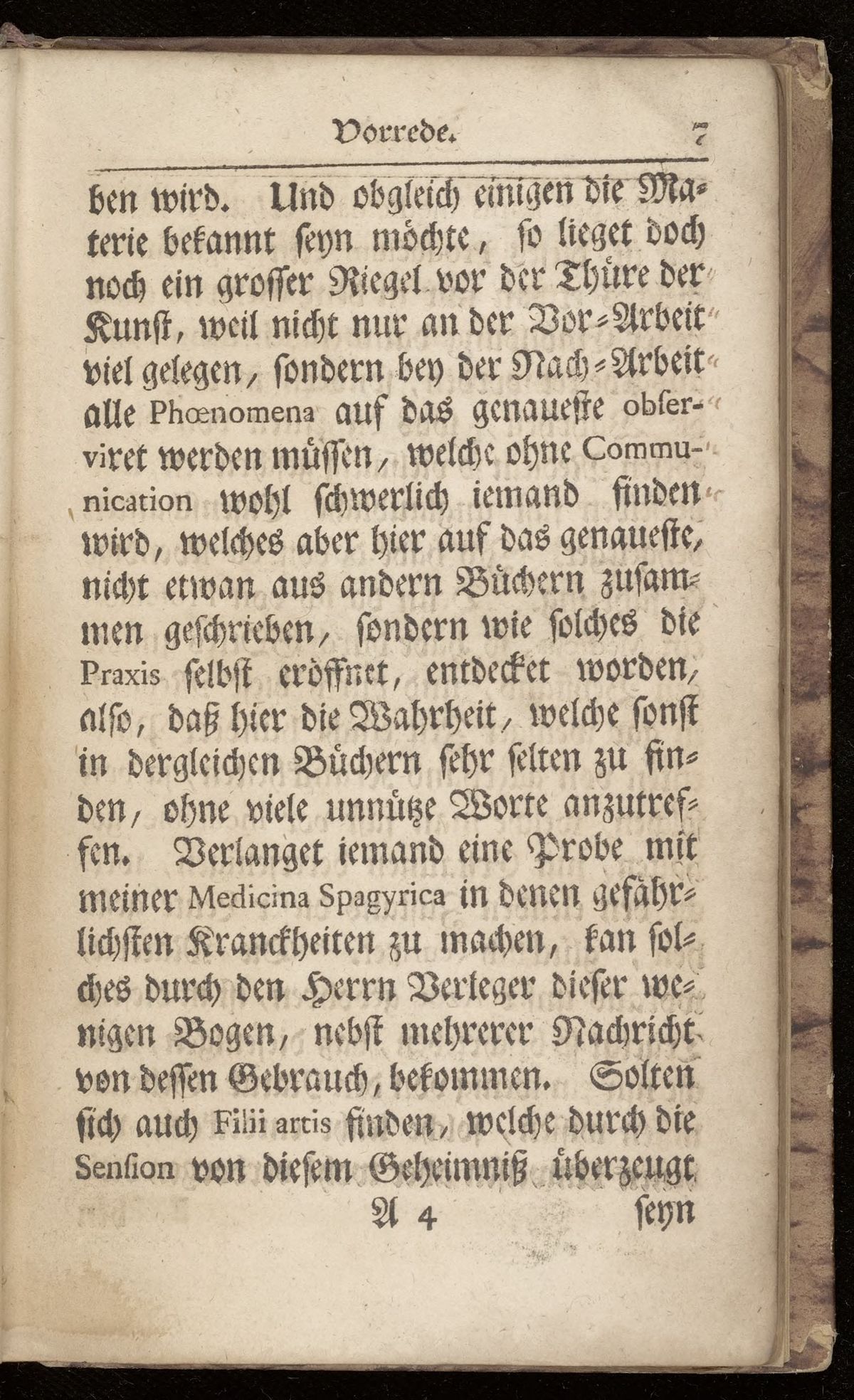 Vorrede. 7

ben wird. Und obgleich einigen die Materie bekannt seyn möchte, so lieget doch noch ein grosser Riegel vor der Thüre der Kunst, weil nicht nur an der Vor-Arbeit viel gelegen, sondern bey der Nach-Arbeit alle Phœnomena auf das genaueste observiret werden müssen, welche ohne Communication wohl schwerlich iemand finden wird, welches aber hier auf das genaueste, nicht etwan aus andern Büchern zusammen geschrieben, sondern wie solches die Praxis selbst eröffnet, entdecket worden, also, daß hier die Wahrheit, welche sonst in dergleichen Büchern sehr selten zu finden, ohne viele unnütze Worte anzutreffen. Verlanget iemand eine Probe mit meiner Medicina Spagyrica in denen gefährlichsten Kranckheiten zu machen, kan solches durch den Herrn Verleger dieser wenigen Bogen, nebst mehrerer Nachricht von dessen Gebrauch, bekommen. Solten sich auch Filii artis finden, welche durch die Sension von diesem Geheimniß überzeugt

A 4 seyn